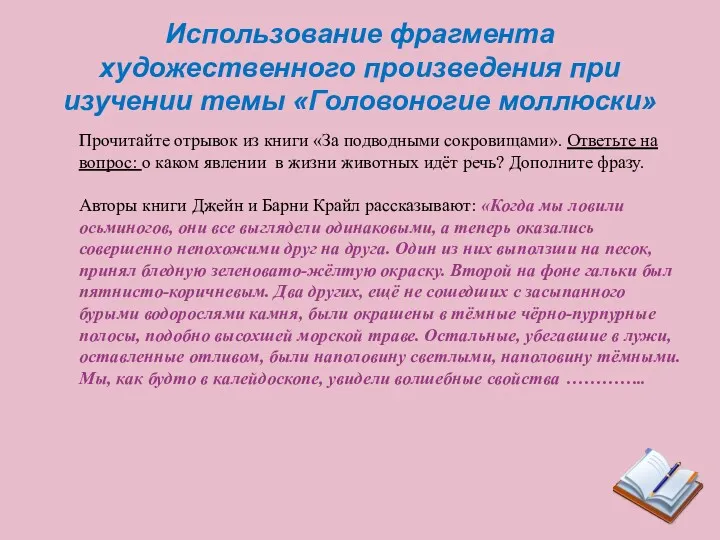 Использование фрагмента художественного произведения при изучении темы «Головоногие моллюски»

Прочитайте отрывок из книги «За подводными сокровищами». Ответьте на вопрос: о каком явлении в жизни животных идёт речь? Дополните фразу.

Авторы книги Джейн и Барни Крайл рассказывают: «Когда мы ловили осьминогов, они все выглядели одинаковыми, а теперь оказались совершенно непохожими друг на друга. Один из них выползши на песок, принял бледную зеленовато-жёлтую окраску. Второй на фоне гальки был пятнисто-коричневым. Два других, ещё не сошедших с засыпанного бурыми водорослями камня, были окрашены в тёмные чёрно-пурпурные полосы, подобно высохшей морской траве. Остальные, убегавшие в лужи, оставленные отливом, были наполовину светлыми, наполовину тёмными. Мы, как будто в калейдоскопе, увидели волшебные свойства …………..